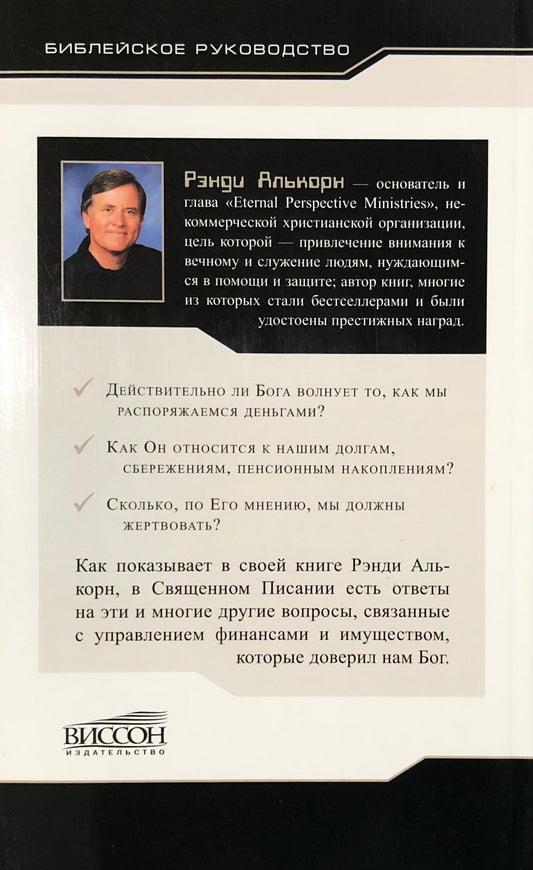 БИБЛЕЙСКОЕ РУКОВОДСТВО

Рэнди Алькорн — основатель и глава «Eternal Perspective Ministries», некоммерческой христианской организации, цель которой — привлечение внимания к вечному и служение людям, нуждающимся в помощи и защите; автор книг, многие из которых стали бестселлерами и были удостоены престижных наград.

Действительно ли Бога волнует то, как мы распоряжаемся деньгами?

Как Он относится к нашим долгам, сбережениям, пенсионным накоплениям?

Сколько, по Его мнению, мы должны жертвовать?

Как показывает в своей книге Рэнди Алькорн, в Священном Писании есть ответы на эти и многие другие вопросы, связанные с управлением финансами и имуществом, которые доверил нам Бог.

ВИССОН
ИЗДАТЕЛЬСТВО